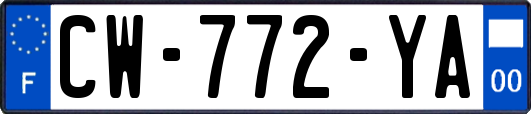 F
CW-772-YA
00